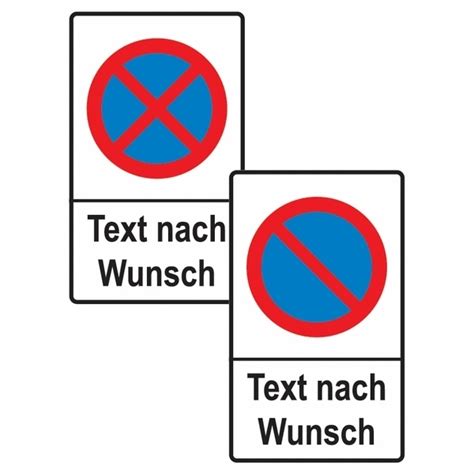 Text nach Wunsch

Text nach Wunsch